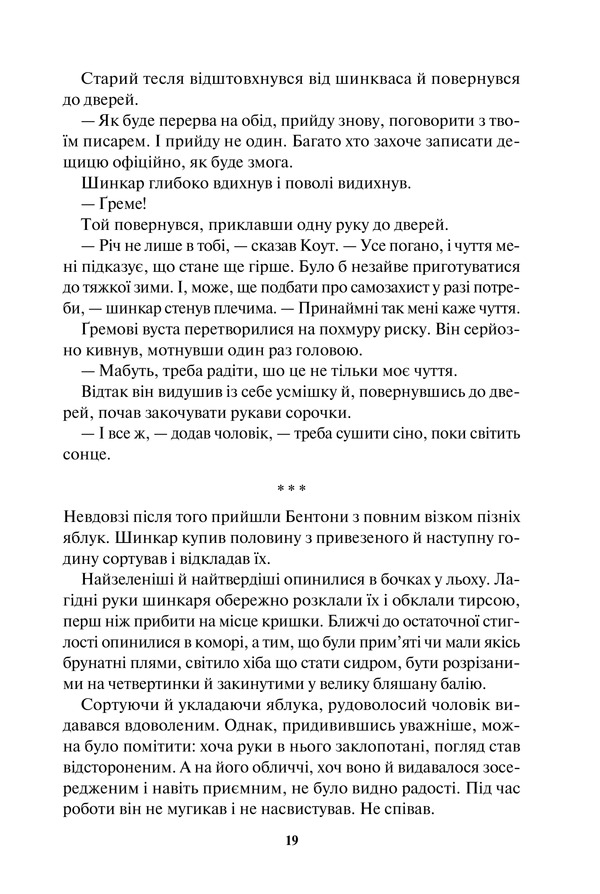 Старий тесля відштовхнувся від шинкваса й повернувся до дверей.
— Як буде перерва на обід, прийду знову, поговорити з твоїм писарем. І прийду не один. Багато хто захоче записати дещицю офіційно, як буде змога.
Шинкар глибоко вдихнув і поволі видихнув.
— Ґреме!
Той повернувся, приклавши одну руку до дверей.
— Річ не лише в тобі, — сказав Коут. — Усе погано, і чуття мені підказує, що стане ще гірше. Було б незайве приготуватися до тяжкої зими. І, може, ще подбати про самозахист у разі потреби, — шинкар стенув плечима. — Принаймні так мені каже чуття.
Ґремові вуста перетворилися на похмуру риску. Він серйозно кивнув, мотнувши один раз головою.
— Мабуть, треба радіти, що це не тільки моє чуття.
Відтак він видушив із себе усмішку й, повернувшись до дверей, почав закочувати рукави сорочки.
— І все ж, — додав чоловік, — треба сушити сіно, поки світить сонце.

* * *

Невдовзі після того прийшли Бентони з повним візком пізніх яблук. Шинкар купив половину з привезеного й наступну годину сортував і відкладав їх.
Найзеленіші й найтвердіші опинилися в бочках у льоху. Лагідні руки шинкаря обережно розклали їх і обклали тирсою, перш ніж прибити на місце кришки. Ближчі до остаточної стиглості опинилися в коморі, а тим, що були прим'яті чи мали якісь брунатні плями, світило хіба що стати сидром, бути розрізаними на четвертинки й закинутими у велику бляшану балію.
Сортуючи й укладаючи яблука, рудоволосий чоловік видавався вдоволеним. Однак, придивившись уважніше, можна було помітити: хоча руки в нього заклопотані, погляд став відстороненим. А на його обличчі, хоч воно й видавалося зосередженим і навіть приємним, не було видно радості. Під час роботи він не мугикав і не насвистував. Не співав.

19